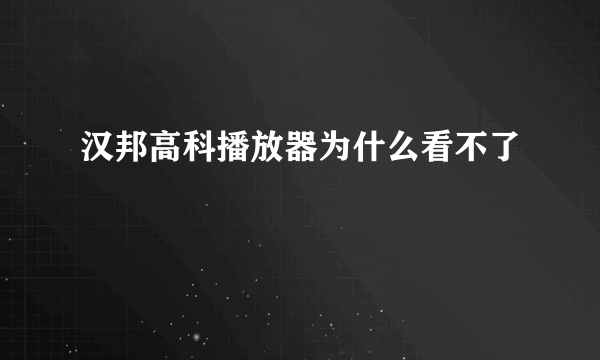 汉邦高科播放器为什么看不了